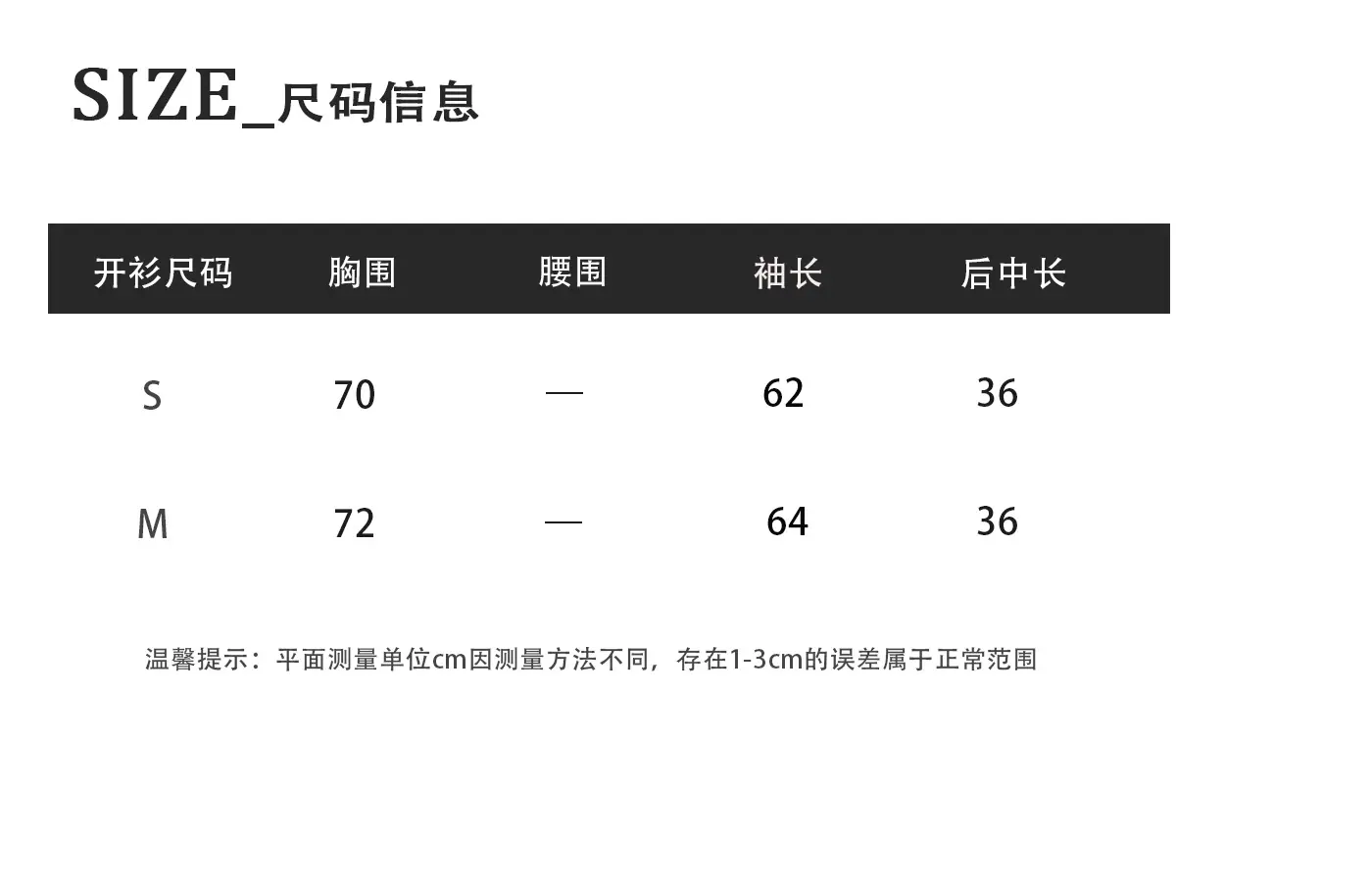 SIZE_尺码信息

| 开衫尺码 | 胸围 | 腰围 | 袖长 | 后中长 |
|---|---|---|---|---|
| S | 70 | — | 62 | 36 |
| M | 72 | — | 64 | 36 |

温馨提示：平面测量单位cm因测量方法不同，存在1-3cm的误差属于正常范围